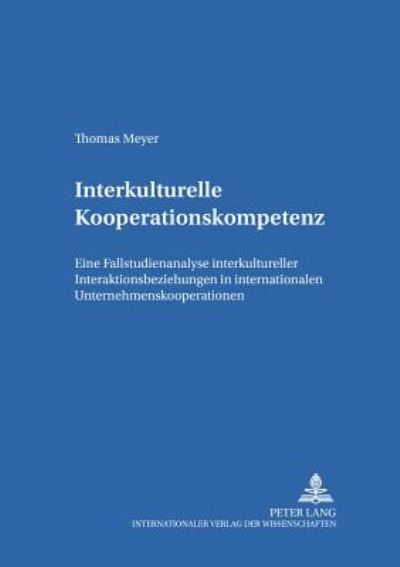 Thomas Meyer

Interkulturelle Kooperationskompetenz

Eine Fallstudienanalyse interkultureller Interaktionsbeziehungen in internationalen Unternehmenskooperationen

PETER LANG
INTERNATIONALER VERLAG DER WISSENSCHAFTEN